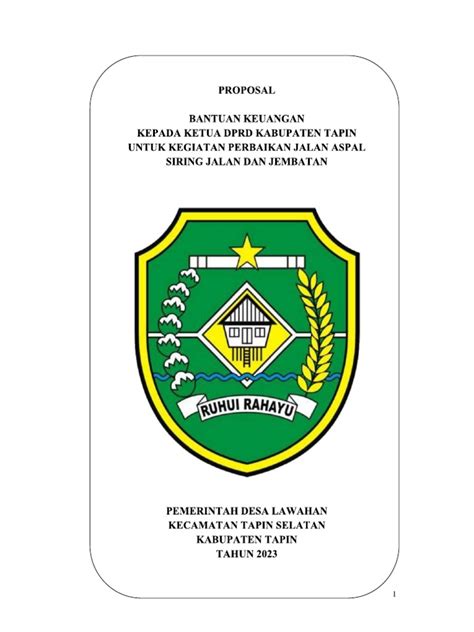 PROPOSAL

BANTUAN KEUANGAN
KEPADA KETUA DPRD KABUPATEN TAPIN
UNTUK KEGIATAN PERBAIKAN JALAN ASPAL
SIRING JALAN DAN JEMBATAN

RUHUI RAHAYU

PEMERINTAH DESA LAWAHAN
KECAMATAN TAPIN SELATAN
KABUPATEN TAPIN
TAHUN 2023

1